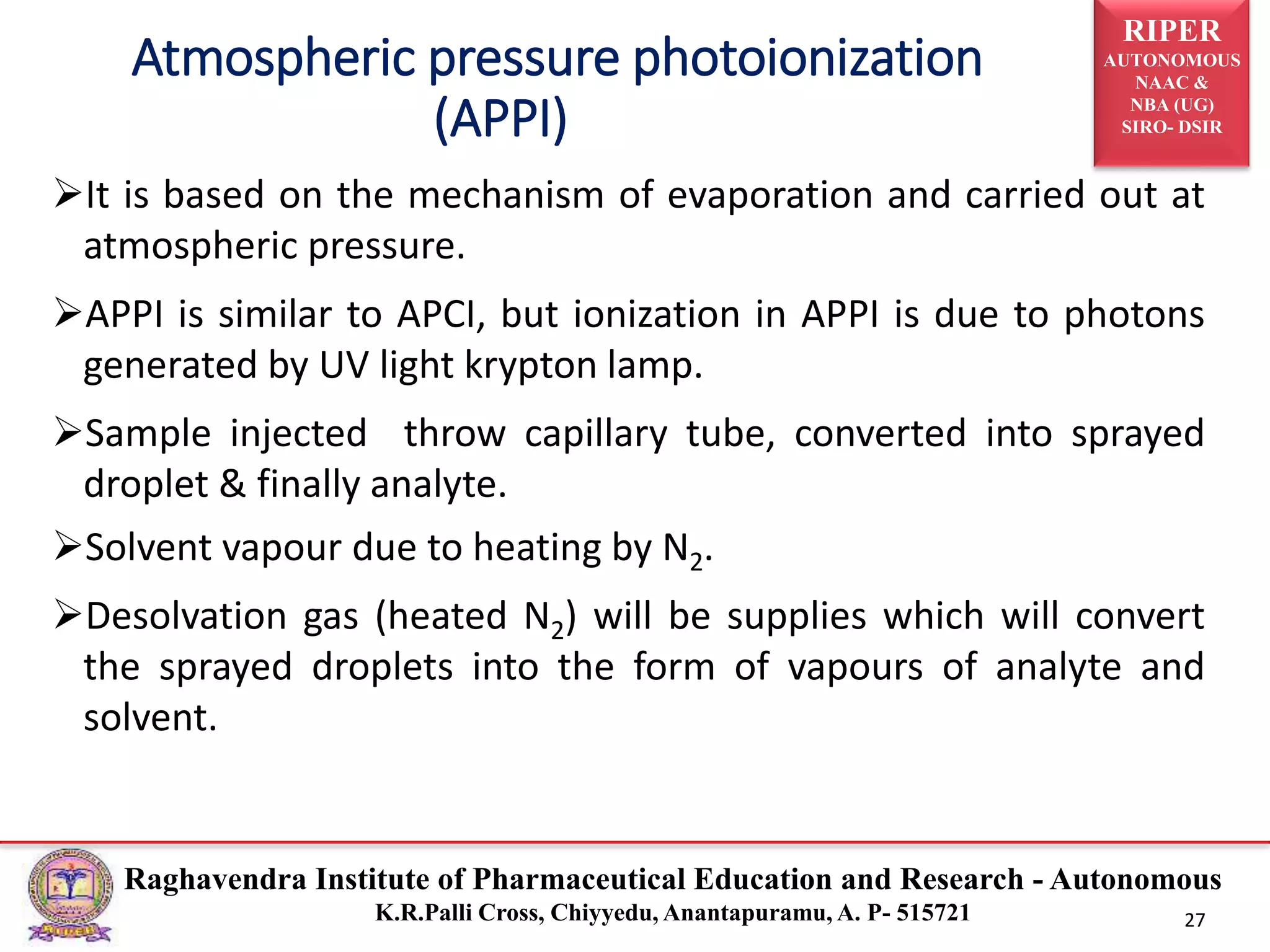 Atmospheric pressure photoionization (APPI)

RIPER
AUTONOMOUS
NAAC &
NBA (UG)
SIRO- DSIR

➢It is based on the mechanism of evaporation and carried out at atmospheric pressure.

➢APPI is similar to APCI, but ionization in APPI is due to photons generated by UV light krypton lamp.

➢Sample injected throw capillary tube, converted into sprayed droplet & finally analyte.

➢Solvent vapour due to heating by $N_2$.

➢Desolvation gas (heated $N_2$) will be supplies which will convert the sprayed droplets into the form of vapours of analyte and solvent.

Raghavendra Institute of Pharmaceutical Education and Research - Autonomous
K.R.Palli Cross, Chiyyedu, Anantapuramu, A. P- 515721

27